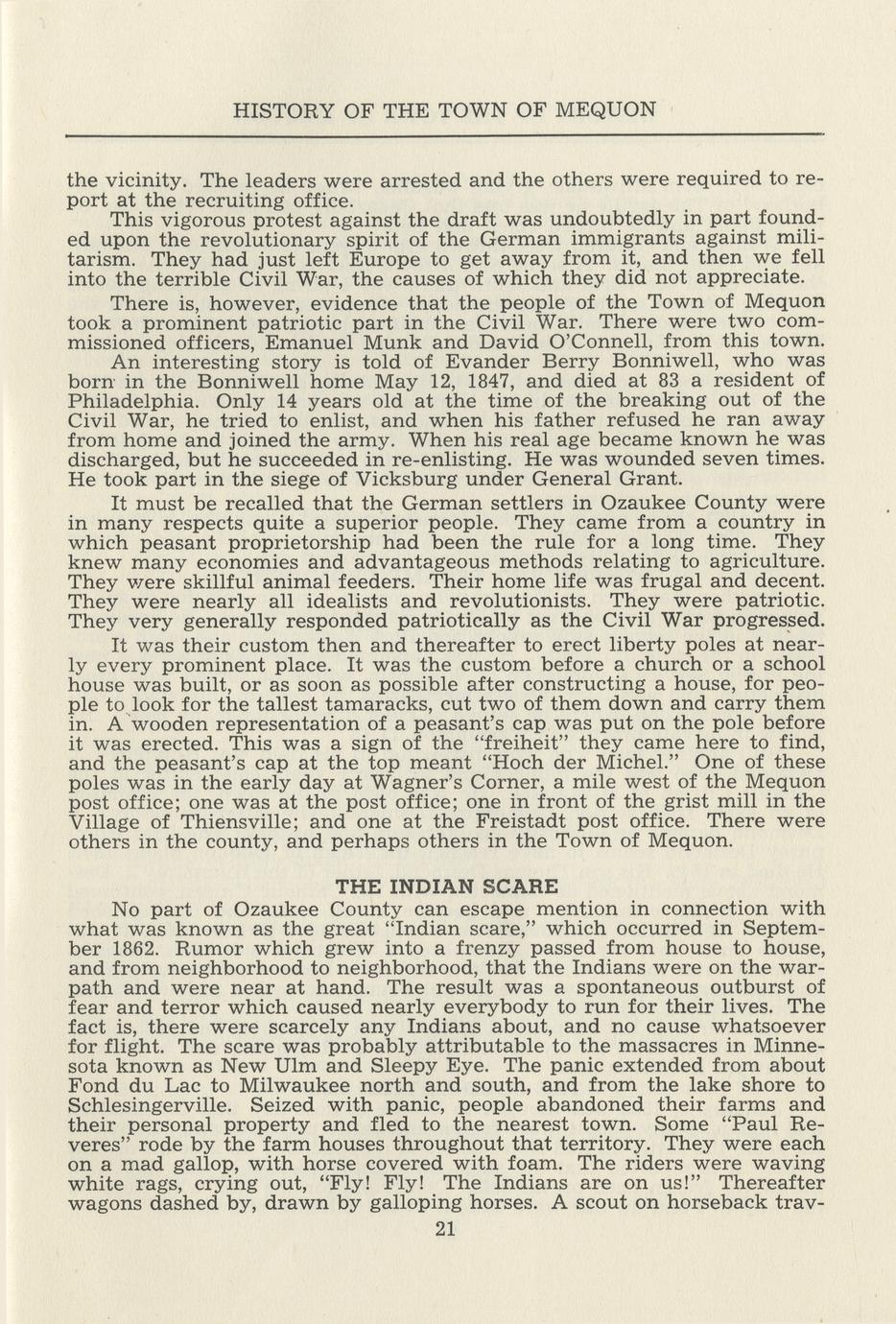 HISTORY OF THE TOWN OF MEQUON

the vicinity. The leaders were arrested and the others were required to report at the recruiting office.

This vigorous protest against the draft was undoubtedly in part founded upon the revolutionary spirit of the German immigrants against militarism. They had just left Europe to get away from it, and then we fell into the terrible Civil War, the causes of which they did not appreciate.

There is, however, evidence that the people of the Town of Mequon took a prominent patriotic part in the Civil War. There were two commissioned officers, Emanuel Munk and David O'Connell, from this town.

An interesting story is told of Evander Berry Bonniwell, who was born in the Bonniwell home May 12, 1847, and died at 83 a resident of Philadelphia. Only 14 years old at the time of the breaking out of the Civil War, he tried to enlist, and when his father refused he ran away from home and joined the army. When his real age became known he was discharged, but he succeeded in re-enlisting. He was wounded seven times. He took part in the siege of Vicksburg under General Grant.

It must be recalled that the German settlers in Ozaukee County were in many respects quite a superior people. They came from a country in which peasant proprietorship had been the rule for a long time. They knew many economies and advantageous methods relating to agriculture. They were skillful animal feeders. Their home life was frugal and decent. They were nearly all idealists and revolutionists. They were patriotic. They very generally responded patriotically as the Civil War progressed.

It was their custom then and thereafter to erect liberty poles at nearly every prominent place. It was the custom before a church or a school house was built, or as soon as possible after constructing a house, for people to look for the tallest tamaracks, cut two of them down and carry them in. A wooden representation of a peasant's cap was put on the pole before it was erected. This was a sign of the "freiheit" they came here to find, and the peasant's cap at the top meant "Hoch der Michel." One of these poles was in the early day at Wagner's Corner, a mile west of the Mequon post office; one was at the post office; one in front of the grist mill in the Village of Thiensville; and one at the Freistadt post office. There were others in the county, and perhaps others in the Town of Mequon.

THE INDIAN SCARE

No part of Ozaukee County can escape mention in connection with what was known as the great "Indian scare," which occurred in September 1862. Rumor which grew into a frenzy passed from house to house, and from neighborhood to neighborhood, that the Indians were on the warpath and were near at hand. The result was a spontaneous outburst of fear and terror which caused nearly everybody to run for their lives. The fact is, there were scarcely any Indians about, and no cause whatsoever for flight. The scare was probably attributable to the massacres in Minnesota known as New Ulm and Sleepy Eye. The panic extended from about Fond du Lac to Milwaukee north and south, and from the lake shore to Schlesingerville. Seized with panic, people abandoned their farms and their personal property and fled to the nearest town. Some "Paul Reveres" rode by the farm houses throughout that territory. They were each on a mad gallop, with horse covered with foam. The riders were waving white rags, crying out, "Fly! Fly! The Indians are on us!" Thereafter wagons dashed by, drawn by galloping horses. A scout on horseback trav-

21